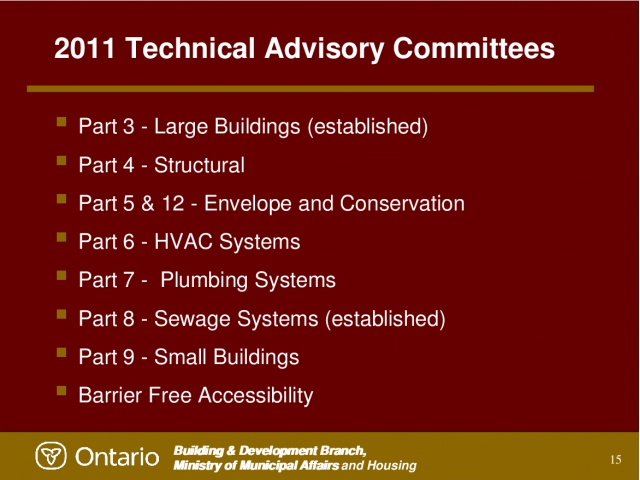 2011 Technical Advisory Committees

- Part 3 - Large Buildings (established)
- Part 4 - Structural
- Part 5 & 12 - Envelope and Conservation
- Part 6 - HVAC Systems
- Part 7 - Plumbing Systems
- Part 8 - Sewage Systems (established)
- Part 9 - Small Buildings
- Barrier Free Accessibility

Ontario

Building & Development Branch,
Ministry of Municipal Affairs and Housing

15